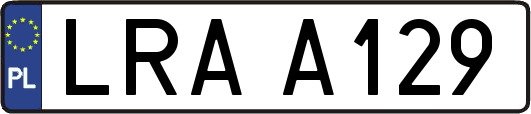 PL

LRA A129